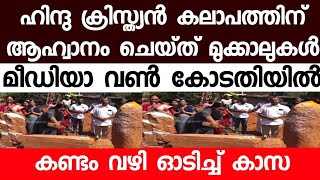 ഹിന്ദു ക്രിസ്ത്യൻ കലാപത്തിന് ആഹ്വാനം ചെയ്ത് മുക്കാലുകൾ

മീഡിയാ വൺ കോടതിയിൽ

കണ്ടം വഴി ഓടിച്ച് കാസ